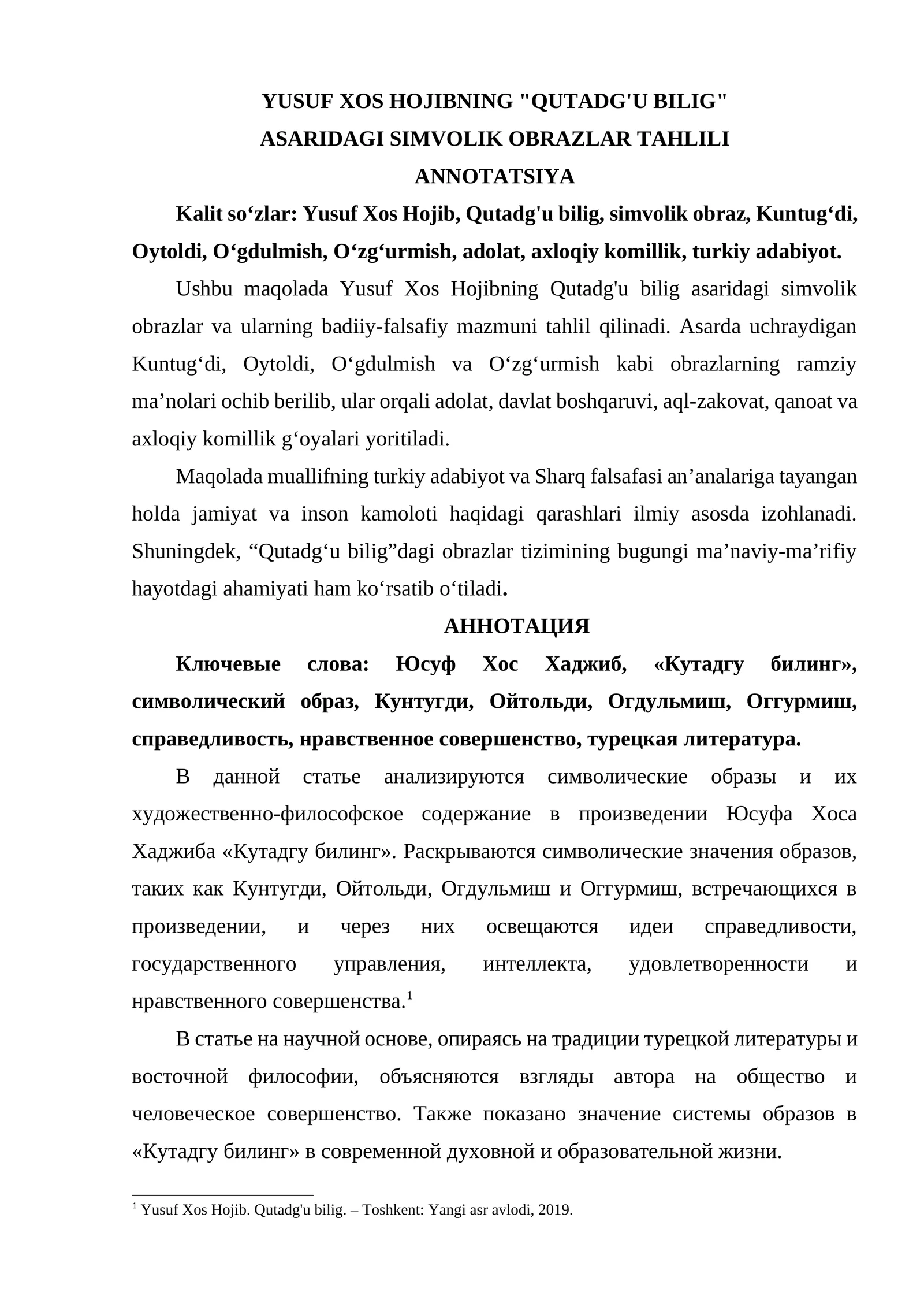 YUSUF XOS HOJIBNING "QUTADG'U BILIG"
ASARIDAGI SIMVOLIK OBRAZLAR TAHLILI
ANNOTATSIYA

Kalit so'zlar: Yusuf Xos Hojib, Qutadg'u bilig, simvolik obraz, Kuntug'di, Oytoldi, O'gdulmish, O'zg'urmish, adolat, axloqiy komillik, turkiy adabiyot.

Ushbu maqolada Yusuf Xos Hojibning Qutadg'u bilig asaridagi simvolik obrazlar va ularning badiiy-falsafiy mazmuni tahlil qilinadi. Asarda uchraydigan Kuntug'di, Oytoldi, O'gdulmish va O'zg'urmish kabi obrazlarning ramziy ma'nolari ochib berilib, ular orqali adolat, davlat boshqaruvi, aql-zakovat, qanoat va axloqiy komillik g'oyalari yoritiladi.

Maqolada muallifning turkiy adabiyot va Sharq falsafasi an'analariga tayangan holda jamiyat va inson kamoloti haqidagi qarashlari ilmiy asosda izohlanadi. Shuningdek, "Qutadg'u bilig"dagi obrazlar tizimining bugungi ma'naviy-ma'rifiy hayotdagi ahamiyati ham ko'rsatib o'tiladi.

АННОТАЦИЯ

Ключевые слова: Юсуф Хос Хаджиб, «Кутадгу билинг», символический образ, Кунтугди, Ойтольди, Огдульмиш, Оггурмиш, справедливость, нравственное совершенство, турецкая литература.

В данной статье анализируются символические образы и их художественно-философское содержание в произведении Юсуфа Хоса Хаджиба «Кутадгу билинг». Раскрываются символические значения образов, таких как Кунтугди, Ойтольди, Огдульмиш и Оггурмиш, встречающихся в произведении, и через них освещаются идеи справедливости, государственного управления, интеллекта, удовлетворенности и нравственного совершенства.$^{1}$

В статье на научной основе, опираясь на традиции турецкой литературы и восточной философии, объясняются взгляды автора на общество и человеческое совершенство. Также показано значение системы образов в «Кутадгу билинг» в современной духовной и образовательной жизни.

$^{1}$ Yusuf Xos Hojib. Qutadg'u bilig. – Toshkent: Yangi asr avlodi, 2019.